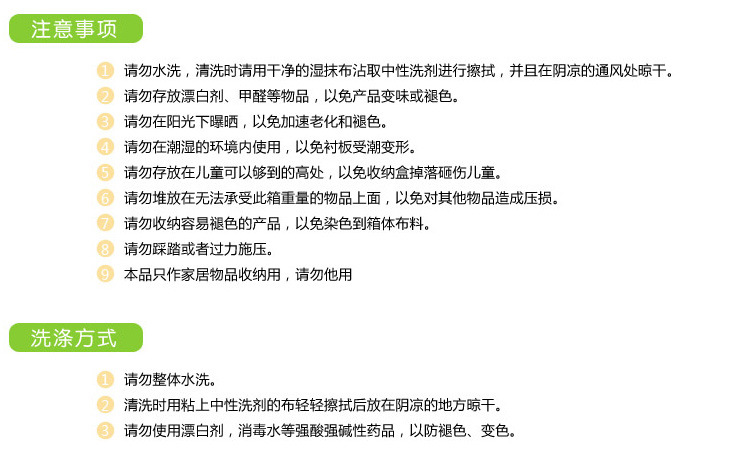 注意事项

1 请勿水洗，清洗时请用干净的湿抹布沾取中性洗剂进行擦拭，并且在阴凉的通风处晾干。
2 请勿存放漂白剂、甲醛等物品，以免产品变味或褪色。
3 请勿在阳光下曝晒，以免加速老化和褪色。
4 请勿在潮湿的环境内使用，以免衬板受潮变形。
5 请勿存放在儿童可以够到的高处，以免收纳盒掉落砸伤儿童。
6 请勿堆放在无法承受此箱重量的物品上面，以免对其他物品造成压损。
7 请勿收纳容易褪色的产品，以免染色到箱体布料。
8 请勿踩踏或者过力施压。
9 本品只作家居物品收纳用，请勿他用

洗涤方式

1 请勿整体水洗。
2 清洗时用粘上中性洗剂的布轻轻擦拭后放在阴凉的地方晾干。
3 请勿使用漂白剂，消毒水等强酸强碱性药品，以防褪色、变色。